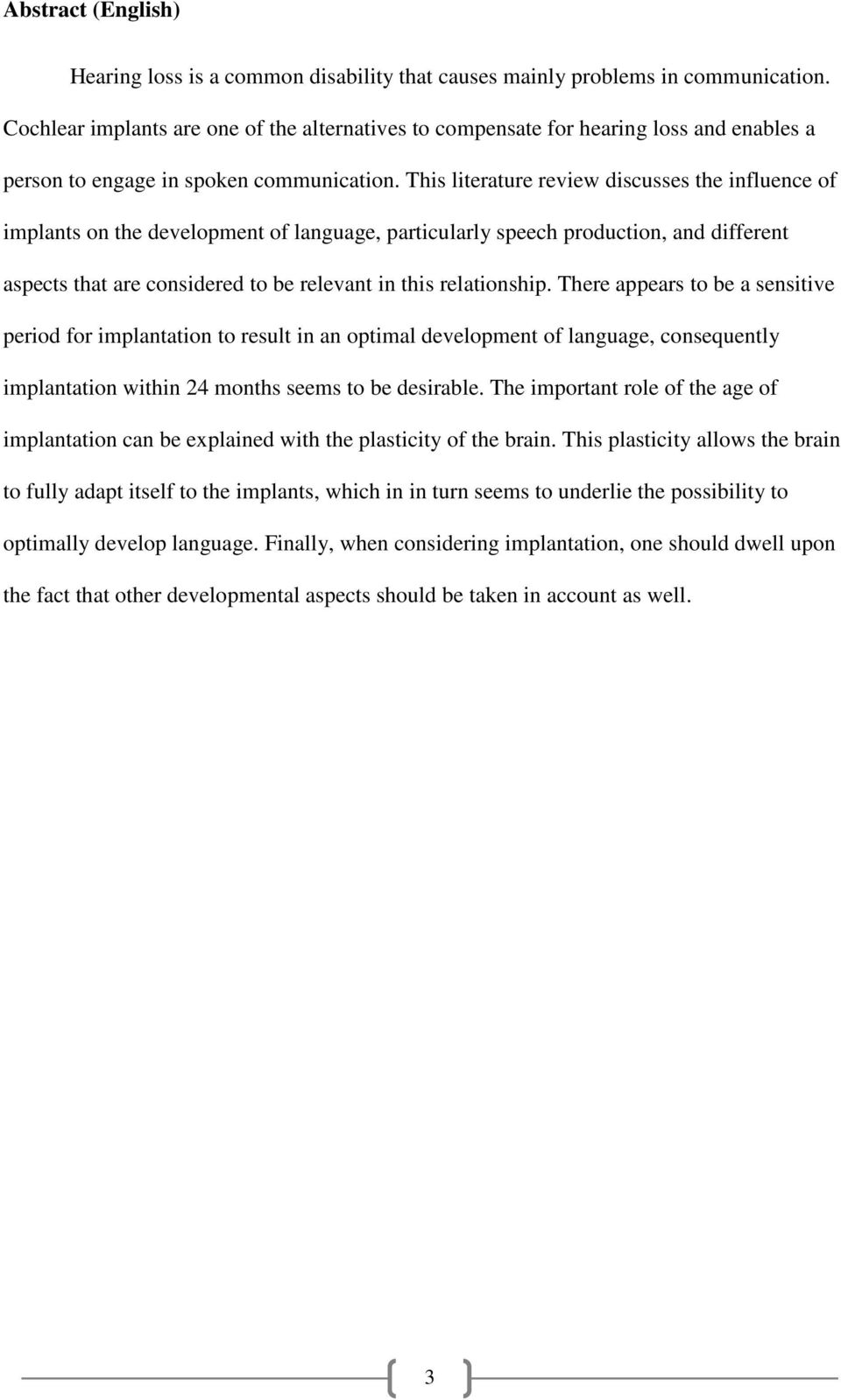 Abstract (English)

Hearing loss is a common disability that causes mainly problems in communication. Cochlear implants are one of the alternatives to compensate for hearing loss and enables a person to engage in spoken communication. This literature review discusses the influence of implants on the development of language, particularly speech production, and different aspects that are considered to be relevant in this relationship. There appears to be a sensitive period for implantation to result in an optimal development of language, consequently implantation within 24 months seems to be desirable. The important role of the age of implantation can be explained with the plasticity of the brain. This plasticity allows the brain to fully adapt itself to the implants, which in in turn seems to underlie the possibility to optimally develop language. Finally, when considering implantation, one should dwell upon the fact that other developmental aspects should be taken in account as well.

3